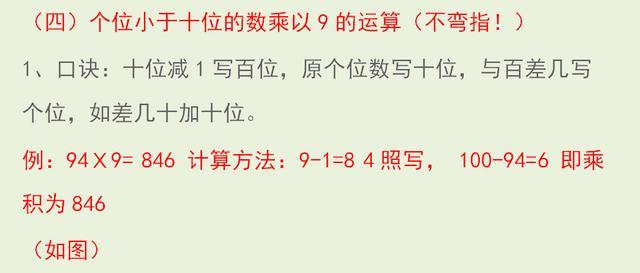 （四）个位小于十位的数乘以 9 的运算（不弯指！）

1、口诀：十位减 1 写百位，原个位数写十位，与百差几写个位，如差几十加十位。

例：94 X 9= 846 计算方法：9-1=8 4 照写， 100-94=6 即乘积为 846

（如图）